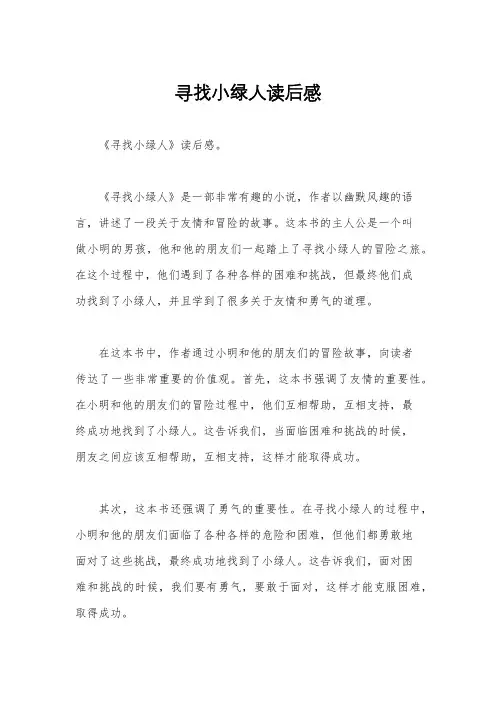 寻找小绿人读后感

《寻找小绿人》读后感。

《寻找小绿人》是一部非常有趣的小说，作者以幽默风趣的语言，讲述了一段关于友情和冒险的故事。这本书的主人公是一个叫做小明的男孩，他和他的朋友们一起踏上了寻找小绿人的冒险之旅。在这个过程中，他们遇到了各种各样的困难和挑战，但最终他们成功找到了小绿人，并且学到了很多关于友情和勇气的道理。

在这本书中，作者通过小明和他的朋友们的冒险故事，向读者传达了一些非常重要的价值观。首先，这本书强调了友情的重要性。在小明和他的朋友们的冒险过程中，他们互相帮助，互相支持，最终成功地找到了小绿人。这告诉我们，当面临困难和挑战的时候，朋友之间应该互相帮助，互相支持，这样才能取得成功。

其次，这本书还强调了勇气的重要性。在寻找小绿人的过程中，小明和他的朋友们面临了各种各样的危险和困难，但他们都勇敢地面对了这些挑战，最终成功地找到了小绿人。这告诉我们，面对困难和挑战的时候，我们要有勇气，要敢于面对，这样才能克服困难，取得成功。